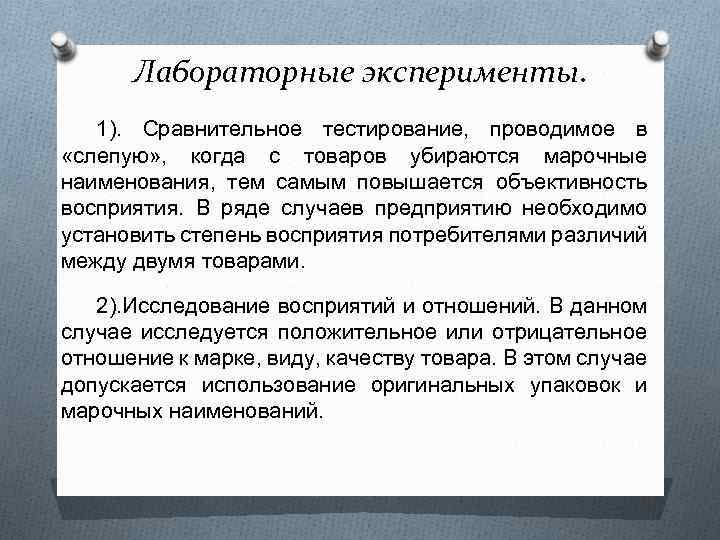 Лабораторные эксперименты.

1). Сравнительное тестирование, проводимое в «слепую», когда с товаров убираются марочные наименования, тем самым повышается объективность восприятия. В ряде случаев предприятию необходимо установить степень восприятия потребителями различий между двумя товарами.

2).Исследование восприятий и отношений. В данном случае исследуется положительное или отрицательное отношение к марке, виду, качеству товара. В этом случае допускается использование оригинальных упаковок и марочных наименований.